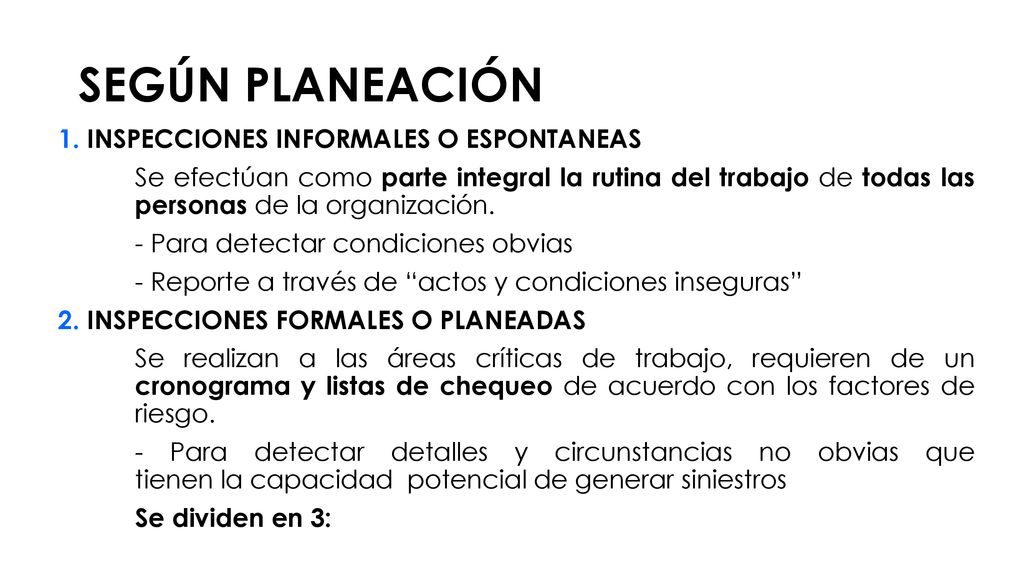 SEGÚN PLANEACIÓN

1. INSPECCIONES INFORMALES O ESPONTANEAS

Se efectúan como parte integral la rutina del trabajo de todas las personas de la organización.

- Para detectar condiciones obvias

- Reporte a través de “actos y condiciones inseguras”

2. INSPECCIONES FORMALES O PLANEADAS

Se realizan a las áreas críticas de trabajo, requieren de un cronograma y listas de chequeo de acuerdo con los factores de riesgo.

- Para detectar detalles y circunstancias no obvias que tienen la capacidad potencial de generar siniestros

Se dividen en 3: